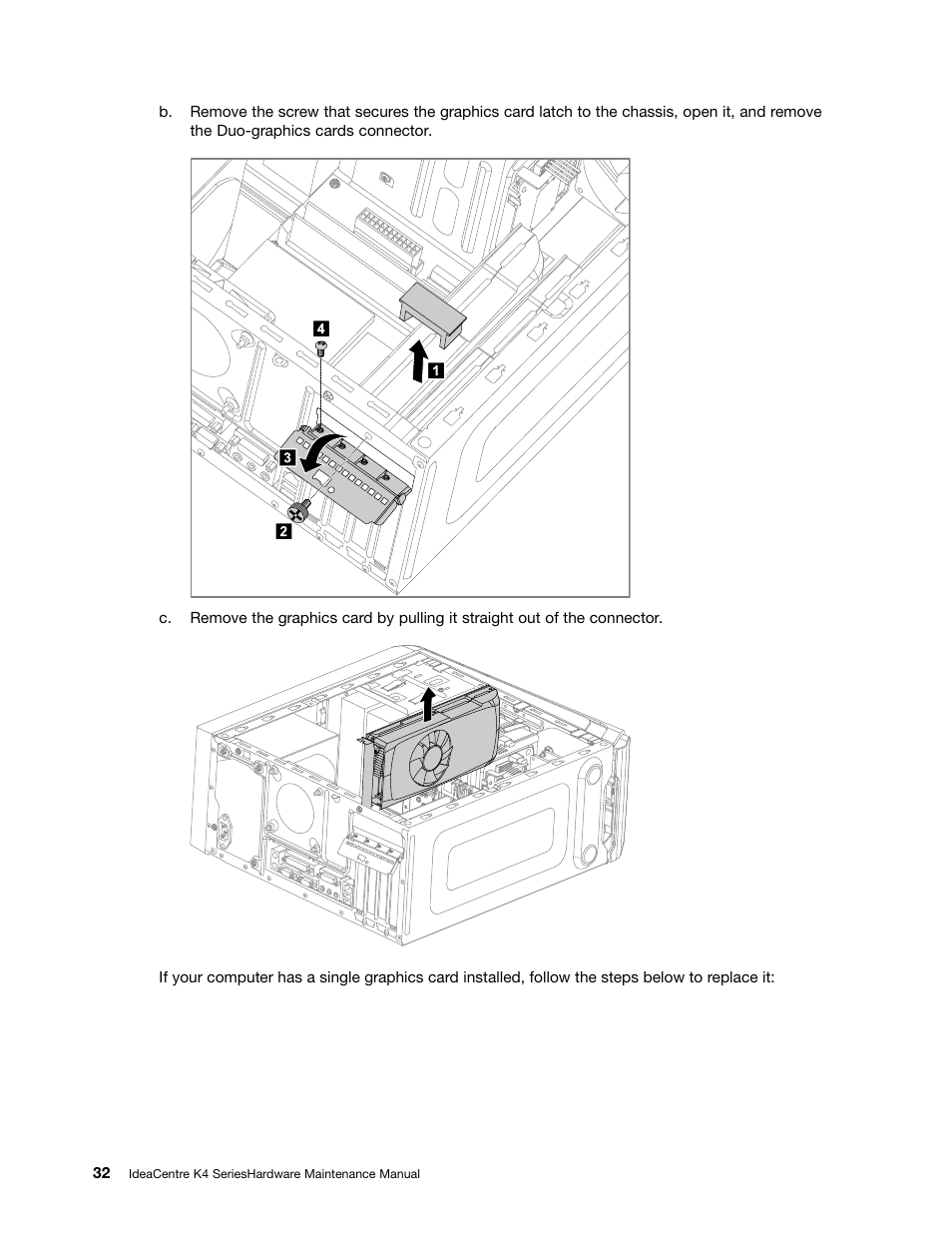 b. Remove the screw that secures the graphics card latch to the chassis, open it, and remove the Duo-graphics cards connector.

4

1

3

2

c. Remove the graphics card by pulling it straight out of the connector.

If your computer has a single graphics card installed, follow the steps below to replace it:

32 IdeaCentre K4 SeriesHardware Maintenance Manual